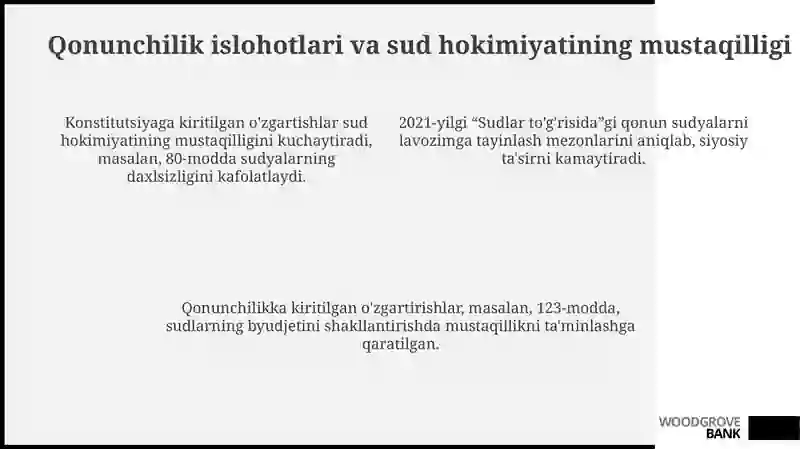 Qonunchilik islohotlari va sud hokimiyatining mustaqilligi

Konstitutsiyaga kiritilgan o'zgartishlar sud hokimiyatining mustaqilligini kuchaytiradi, masalan, 80-modda sudyalarning daxlsizligini kafolatlaydi.

2021-yilgi “Sudlar to'g'risida”gi qonun sudyalarni lavozimga tayinlash mezonlarini aniqlab, siyosiy ta'sirni kamaytiradi.

Qonunchilikka kiritilgan o'zgartirishlar, masalan, 123-modda, sudlarning byudjetini shakllantirishda mustaqillikni ta'minlashga qaratilgan.

WOODGROVE BANK